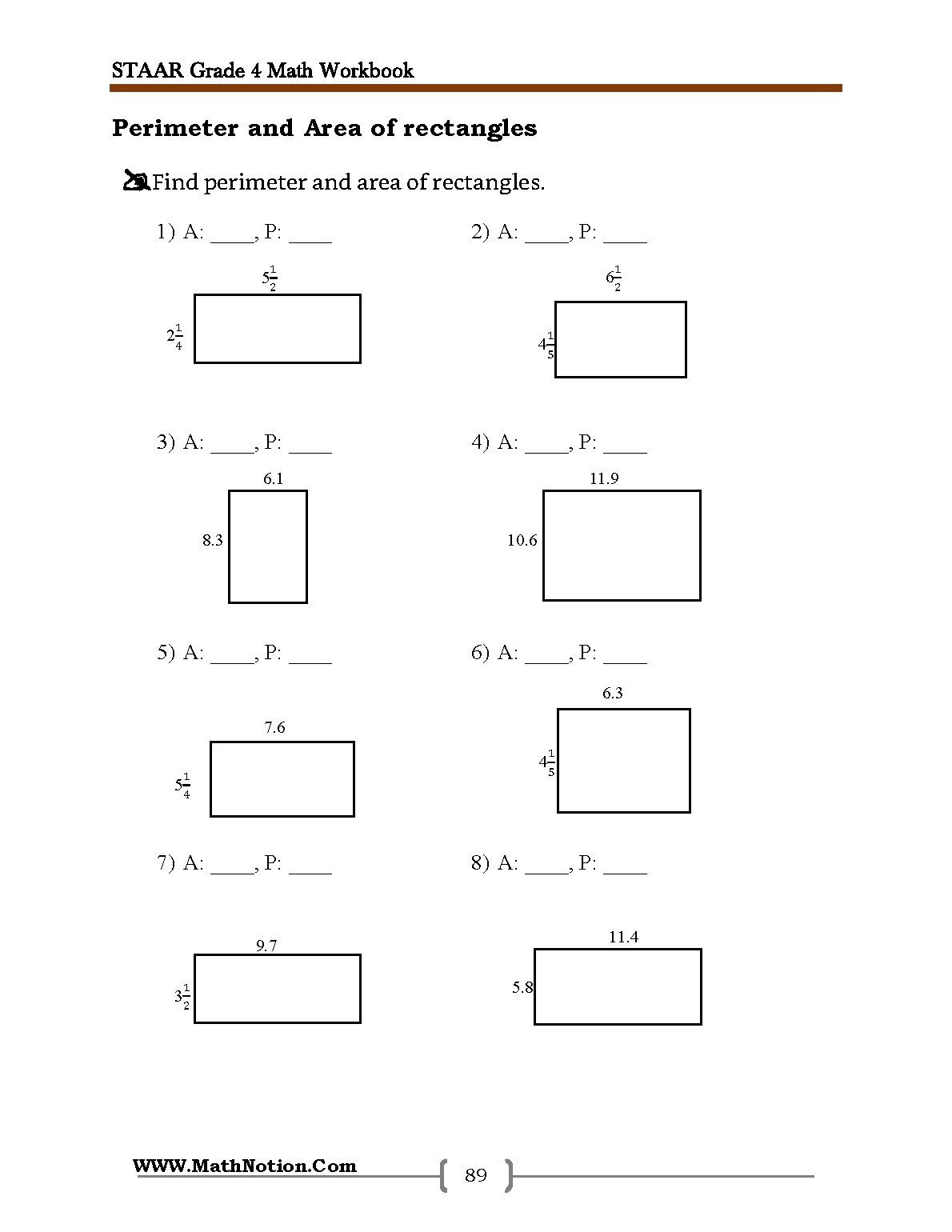 STAAR Grade 4 Math Workbook

Perimeter and Area of rectangles

Find perimeter and area of rectangles.

1) A: ____, P: ____

$5\frac{1}{2}$

$2\frac{1}{4}$

2) A: ____, P: ____

$6\frac{1}{2}$

$4\frac{1}{5}$

3) A: ____, P: ____

6.1

8.3

4) A: ____, P: ____

11.9

10.6

5) A: ____, P: ____

7.6

$5\frac{1}{4}$

6) A: ____, P: ____

6.3

$4\frac{1}{5}$

7) A: ____, P: ____

9.7

$3\frac{1}{2}$

8) A: ____, P: ____

11.4

5.8

WWW.MathNotion.Com

89